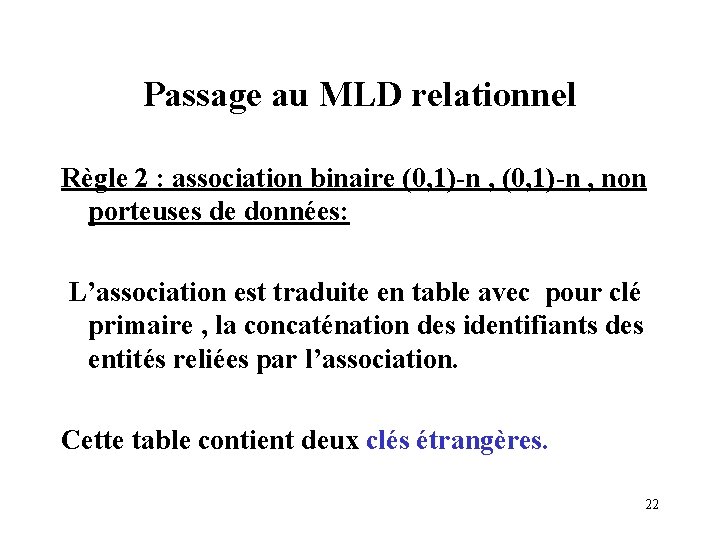 Passage au MLD relationnel

Règle 2 : association binaire (0,1)-n , (0,1)-n , non porteuses de données:

L’association est traduite en table avec pour clé primaire , la concaténation des identifiants des entités reliées par l’association.

Cette table contient deux clés étrangères.

22